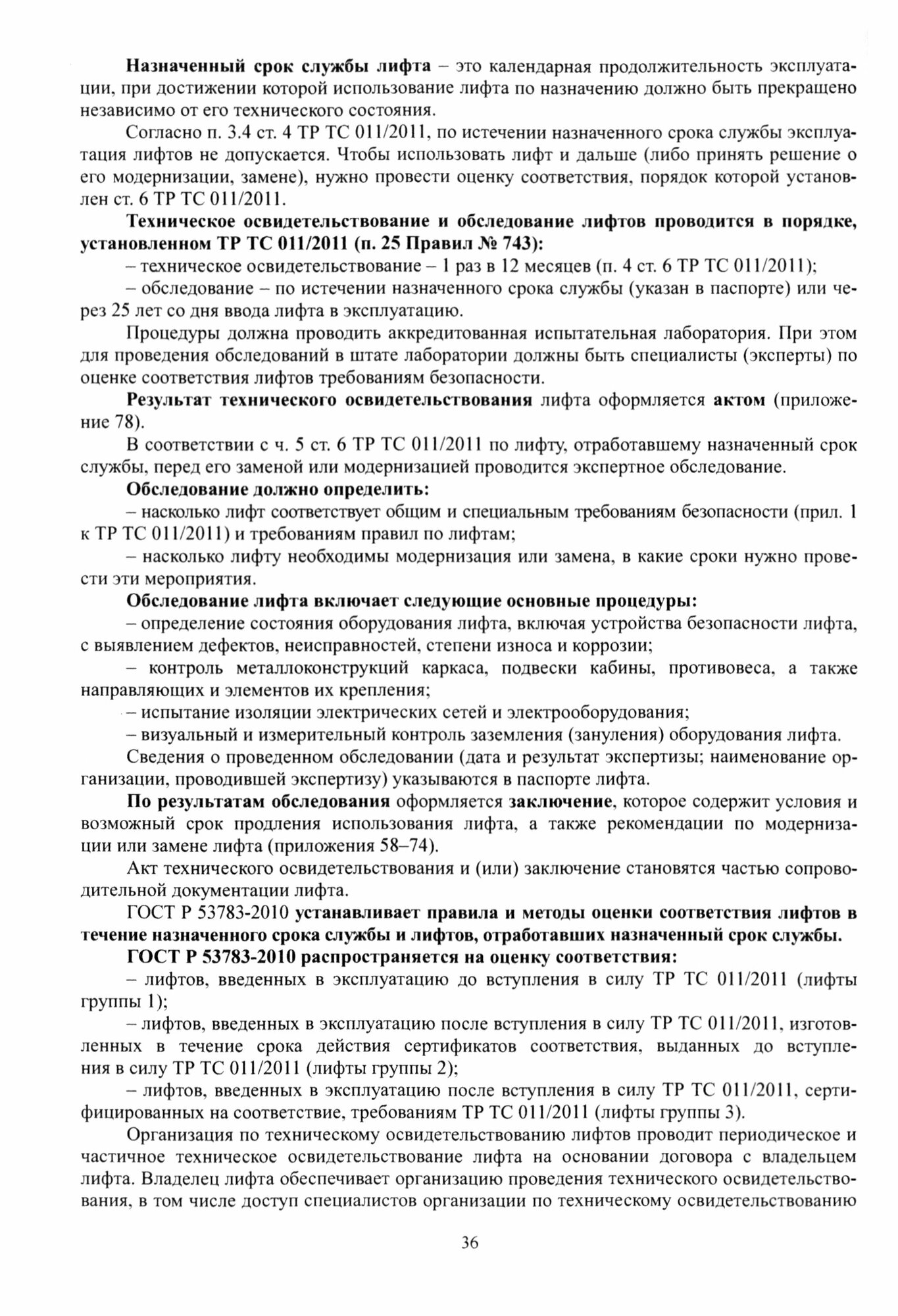 Назначенный срок службы лифта – это календарная продолжительность эксплуатации, при достижении которой использование лифта по назначению должно быть прекращено независимо от его технического состояния.

Согласно п. 3.4 ст. 4 ТР ТС 011/2011, по истечении назначенного срока службы эксплуатация лифтов не допускается. Чтобы использовать лифт и дальше (либо принять решение о его модернизации, замене), нужно провести оценку соответствия, порядок которой установлен ст. 6 ТР ТС 011/2011.

Техническое освидетельствование и обследование лифтов проводится в порядке, установленном ТР ТС 011/2011 (п. 25 Правил № 743):

– техническое освидетельствование – 1 раз в 12 месяцев (п. 4 ст. 6 ТР ТС 011/2011);

– обследование – по истечении назначенного срока службы (указан в паспорте) или через 25 лет со дня ввода лифта в эксплуатацию.

Процедуры должна проводить аккредитованная испытательная лаборатория. При этом для проведения обследований в штате лаборатории должны быть специалисты (эксперты) по оценке соответствия лифтов требованиям безопасности.

Результат технического освидетельствования лифта оформляется актом (приложение 78).

В соответствии с ч. 5 ст. 6 ТР ТС 011/2011 по лифту, отработавшему назначенный срок службы, перед его заменой или модернизацией проводится экспертное обследование.

Обследование должно определить:

– насколько лифт соответствует общим и специальным требованиям безопасности (прил. 1 к ТР ТС 011/2011) и требованиям правил по лифтам;

– насколько лифту необходимы модернизация или замена, в какие сроки нужно провести эти мероприятия.

Обследование лифта включает следующие основные процедуры:

– определение состояния оборудования лифта, включая устройства безопасности лифта, с выявлением дефектов, неисправностей, степени износа и коррозии;

– контроль металлоконструкций каркаса, подвески кабины, противовеса, а также направляющих и элементов их крепления;

– испытание изоляции электрических сетей и электрооборудования;

– визуальный и измерительный контроль заземления (зануления) оборудования лифта.

Сведения о проведенном обследовании (дата и результат экспертизы; наименование организации, проводившей экспертизу) указываются в паспорте лифта.

По результатам обследования оформляется заключение, которое содержит условия и возможный срок продления использования лифта, а также рекомендации по модернизации или замене лифта (приложения 58–74).

Акт технического освидетельствования и (или) заключение становятся частью сопроводительной документации лифта.

ГОСТ Р 53783-2010 устанавливает правила и методы оценки соответствия лифтов в течение назначенного срока службы и лифтов, отработавших назначенный срок службы.

ГОСТ Р 53783-2010 распространяется на оценку соответствия:

– лифтов, введенных в эксплуатацию до вступления в силу ТР ТС 011/2011 (лифты группы 1);

– лифтов, введенных в эксплуатацию после вступления в силу ТР ТС 011/2011, изготовленных в течение срока действия сертификатов соответствия, выданных до вступления в силу ТР ТС 011/2011 (лифты группы 2);

– лифтов, введенных в эксплуатацию после вступления в силу ТР ТС 011/2011, сертифицированных на соответствие, требованиям ТР ТС 011/2011 (лифты группы 3).

Организация по техническому освидетельствованию лифтов проводит периодическое и частичное техническое освидетельствование лифта на основании договора с владельцем лифта. Владелец лифта обеспечивает организацию проведения технического освидетельствования, в том числе доступ специалистов организации по техническому освидетельствованию

36